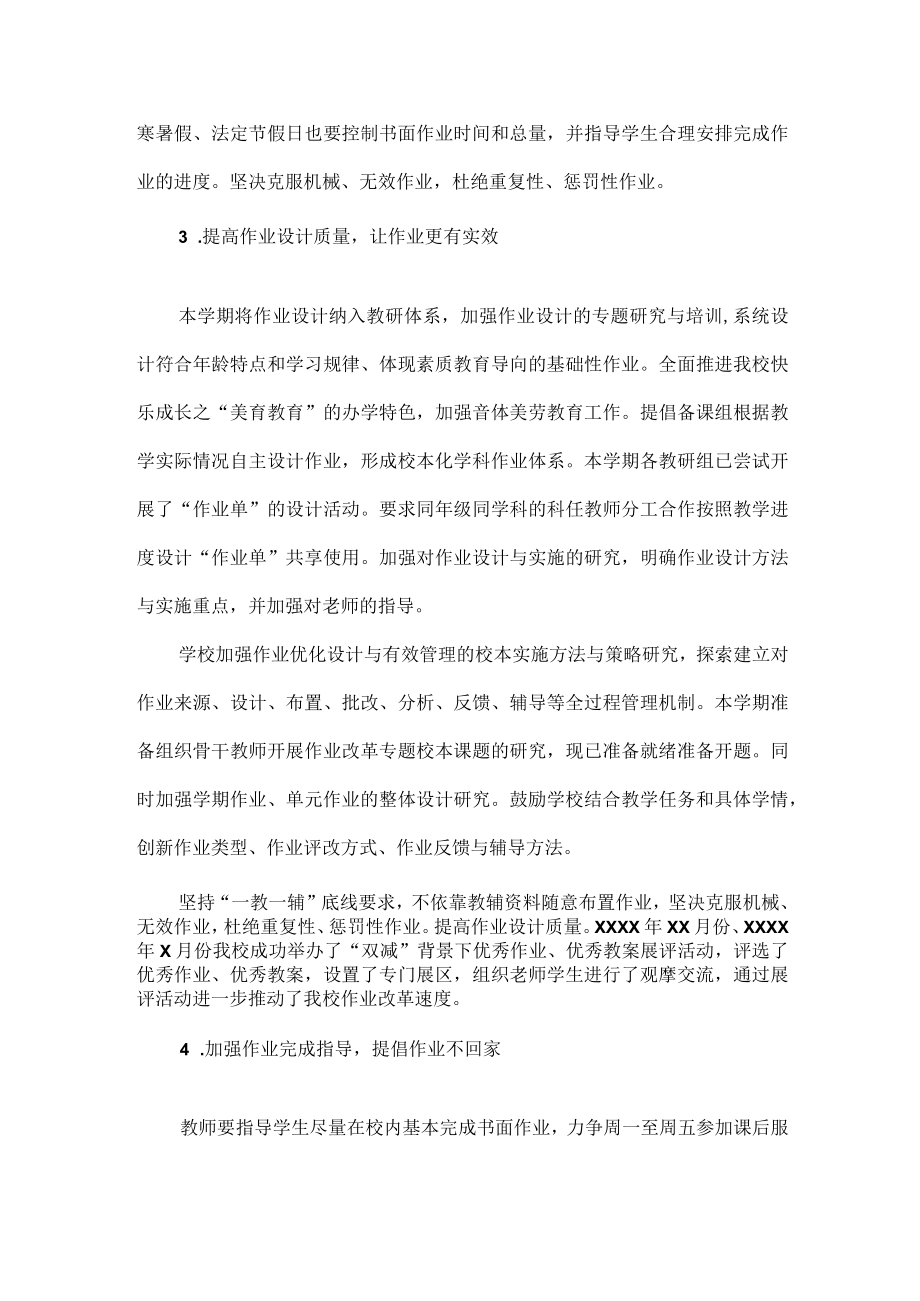 寒暑假、法定节假日也要控制书面作业时间和总量，并指导学生合理安排完成作业的进度。坚决克服机械、无效作业，杜绝重复性、惩罚性作业。

3 .提高作业设计质量，让作业更有实效

本学期将作业设计纳入教研体系，加强作业设计的专题研究与培训，系统设计符合年龄特点和学习规律、体现素质教育导向的基础性作业。全面推进我校快乐成长之“美育教育”的办学特色，加强音体美劳教育工作。提倡备课组根据教学实际情况自主设计作业，形成校本化学科作业体系。本学期各教研组已尝试开展了“作业单”的设计活动。要求同年级同学科的科任教师分工合作按照教学进度设计“作业单”共享使用。加强对作业设计与实施的研究，明确作业设计方法与实施重点，并加强对老师的指导。

学校加强作业优化设计与有效管理的校本实施方法与策略研究，探索建立对作业来源、设计、布置、批改、分析、反馈、辅导等全过程管理机制。本学期准备组织骨干教师开展作业改革专题校本课题的研究，现已准备就绪准备开题。同时加强学期作业、单元作业的整体设计研究。鼓励学校结合教学任务和具体学情，创新作业类型、作业评改方式、作业反馈与辅导方法。

坚持“一教一辅”底线要求，不依靠教辅资料随意布置作业，坚决克服机械、无效作业，杜绝重复性、惩罚性作业。提高作业设计质量。XXXX年XX月份、XXXX年X月份我校成功举办了“双减”背景下优秀作业、优秀教案展评活动，评选了优秀作业、优秀教案，设置了专门展区，组织老师学生进行了观摩交流，通过展评活动进一步推动了我校作业改革速度。

4 .加强作业完成指导，提倡作业不回家

教师要指导学生尽量在校内基本完成书面作业，力争周一至周五参加课后服